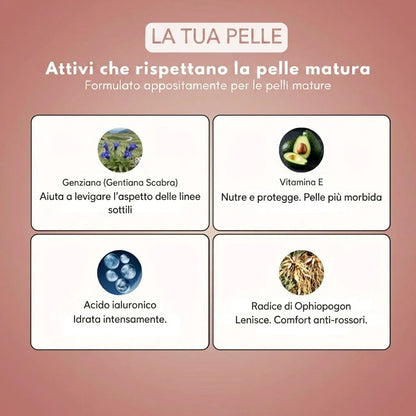 LA TUA PELLE

Attivi che rispettano la pelle matura
Formulato appositamente per le pelli mature

Genziana (Gentiana Scabra)
Aiuta a levigare l'aspetto delle linee sottili

Vitamina E
Nutre e protegge. Pelle più morbida

Acido ialuronico
Idrata intensamente.

Radice di Ophiopogon
Lenisce. Comfort anti-rossori.